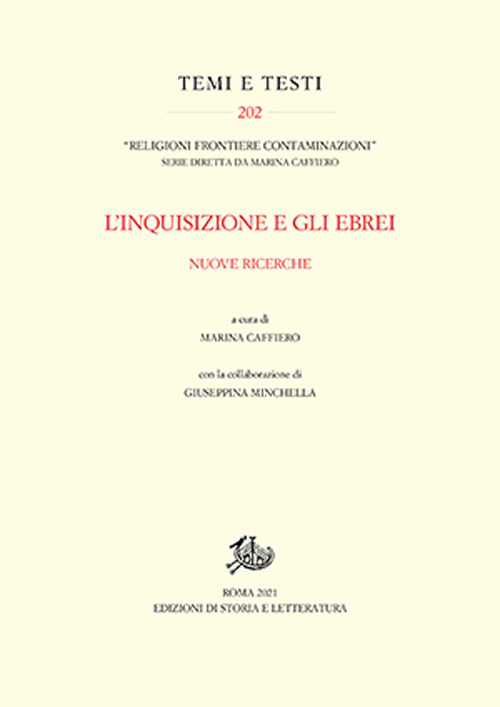 TEMI E TESTI

202

"RELIGIONI FRONTIERE CONTAMINAZIONI"
SERIE DIRETTA DA MARINA CAFFIERO

L'INQUISIZIONE E GLI EBREI

NUOVE RICERCHE

a cura di
MARINA CAFFIERO

con la collaborazione di
GIUSEPPINA MINCHELLA

ROMA 2021
EDIZIONI DI STORIA E LETTERATURA